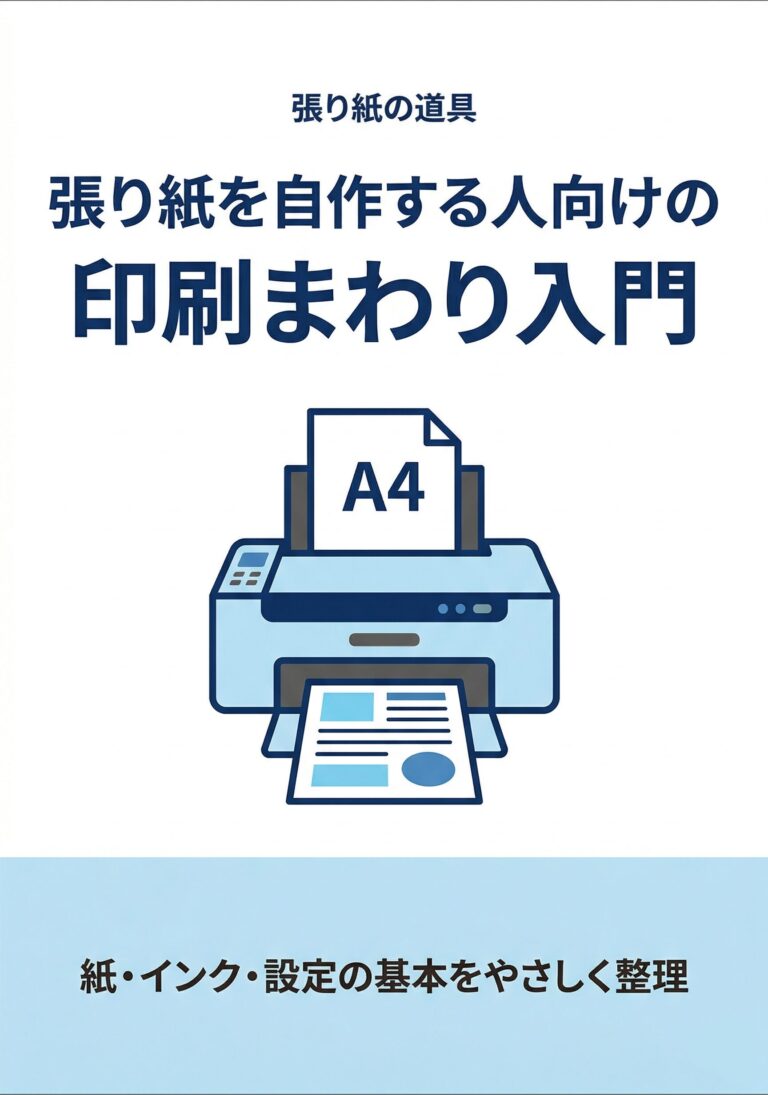 張り紙の道具

張り紙を自作する人向けの
印刷まわり入門

A4

紙・インク・設定の基本をやさしく整理